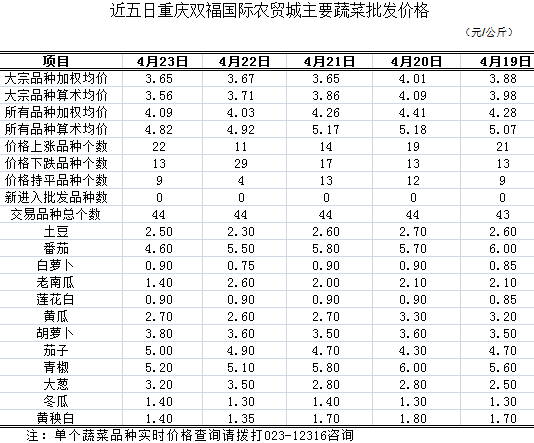 近五日重庆双福国际农贸城主要蔬菜批发价格

（元/公斤）

| 项目 | 4月23日 | 4月22日 | 4月21日 | 4月20日 | 4月19日 |
|---|---|---|---|---|---|
| 大宗品种加权均价 | 3.65 | 3.67 | 3.65 | 4.01 | 3.88 |
| 大宗品种算术均价 | 3.56 | 3.71 | 3.86 | 4.09 | 3.98 |
| 所有品种加权均价 | 4.09 | 4.03 | 4.26 | 4.41 | 4.28 |
| 所有品种算术均价 | 4.82 | 4.92 | 5.17 | 5.18 | 5.07 |
| 价格上涨品种个数 | 22 | 11 | 14 | 19 | 21 |
| 价格下跌品种个数 | 13 | 29 | 17 | 13 | 13 |
| 价格持平品种个数 | 9 | 4 | 13 | 12 | 9 |
| 新进入批发品种数 | 0 | 0 | 0 | 0 | 0 |
| 交易品种总个数 | 44 | 44 | 44 | 44 | 43 |
| 土豆 | 2.50 | 2.30 | 2.60 | 2.70 | 2.60 |
| 番茄 | 4.60 | 5.50 | 5.80 | 5.70 | 6.00 |
| 白萝卜 | 0.90 | 0.75 | 0.90 | 0.90 | 0.85 |
| 老南瓜 | 1.40 | 2.60 | 2.00 | 2.10 | 2.10 |
| 莲花白 | 0.90 | 0.90 | 0.90 | 0.90 | 0.85 |
| 黄瓜 | 2.70 | 2.60 | 2.70 | 3.30 | 3.20 |
| 胡萝卜 | 3.80 | 3.60 | 3.50 | 3.60 | 3.50 |
| 茄子 | 5.00 | 4.90 | 4.70 | 4.30 | 4.70 |
| 青椒 | 5.20 | 5.10 | 5.80 | 6.00 | 5.60 |
| 大葱 | 3.20 | 3.50 | 2.80 | 2.80 | 2.50 |
| 冬瓜 | 1.40 | 1.30 | 1.40 | 1.30 | 1.30 |
| 黄秧白 | 1.40 | 1.35 | 1.70 | 1.80 | 1.70 |

注：单个蔬菜品种实时价格查询请拨打023-12316咨询